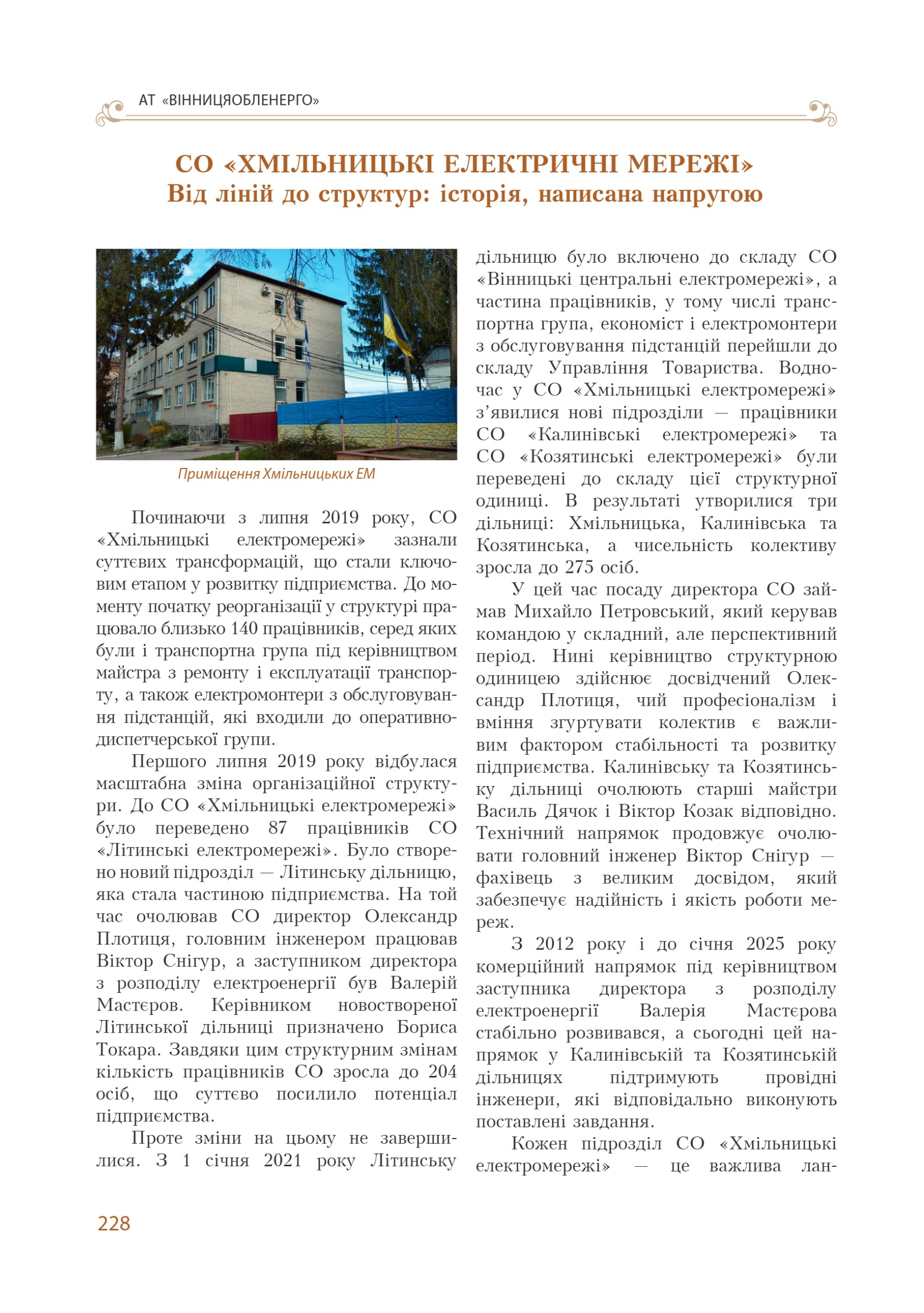 АТ «ВІННИЦЯОБЛЕНЕРГО»

СО «ХМІЛЬНИЦЬКІ ЕЛЕКТРИЧНІ МЕРЕЖІ»
Від ліній до структур: історія, написана напругою

Приміщення Хмільницьких ЕМ

Починаючи з липня 2019 року, СО «Хмільницькі електромережі» зазнали суттєвих трансформацій, що стали ключовим етапом у розвитку підприємства. До моменту початку реорганізації у структурі працювало близько 140 працівників, серед яких були і транспортна група під керівництвом майстра з ремонту і експлуатації транспорту, а також електромонтери з обслуговування підстанцій, які входили до оперативно-диспетчерської групи.

Першого липня 2019 року відбулася масштабна зміна організаційної структури. До СО «Хмільницькі електромережі» було переведено 87 працівників СО «Літинські електромережі». Було створено новий підрозділ — Літинську дільницю, яка стала частиною підприємства. На той час очолював СО директор Олександр Плотиця, головним інженером працював Віктор Снігур, а заступником директора з розподілу електроенергії був Валерій Мастєров. Керівником новоствореної Літинської дільниці призначено Бориса Токара. Завдяки цим структурним змінам кількість працівників СО зросла до 204 осіб, що суттєво посилило потенціал підприємства.

Проте зміни на цьому не завершилися. З 1 січня 2021 року Літинську дільницю було включено до складу СО «Вінницькі центральні електромережі», а частина працівників, у тому числі транспортна група, економіст і електромонтери з обслуговування підстанцій перейшли до складу Управління Товариства. Водночас у СО «Хмільницькі електромережі» з'явилися нові підрозділи — працівники СО «Калинівські електромережі» та СО «Козятинські електромережі» були переведені до складу цієї структурної одиниці. В результаті утворилися три дільниці: Хмільницька, Калинівська та Козятинська, а чисельність колективу зросла до 275 осіб.

У цей час посаду директора СО займав Михайло Петровський, який керував командою у складний, але перспективний період. Нині керівництво структурною одиницею здійснює досвідчений Олександр Плотиця, чий професіоналізм і вміння згуртувати колектив є важливим фактором стабільності та розвитку підприємства. Калинівську та Козятинську дільниці очолюють старші майстри Василь Дячок і Віктор Козак відповідно. Технічний напрямок продовжує очолювати головний інженер Віктор Снігур — фахівець з великим досвідом, який забезпечує надійність і якість роботи мереж.

З 2012 року і до січня 2025 року комерційний напрямок під керівництвом заступника директора з розподілу електроенергії Валерія Мастєрова стабільно розвивався, а сьогодні цей напрямок у Калинівській та Козятинській дільницях підтримують провідні інженери, які відповідально виконують поставлені завдання.

Кожен підрозділ СО «Хмільницькі електромережі» — це важлива лан-

228